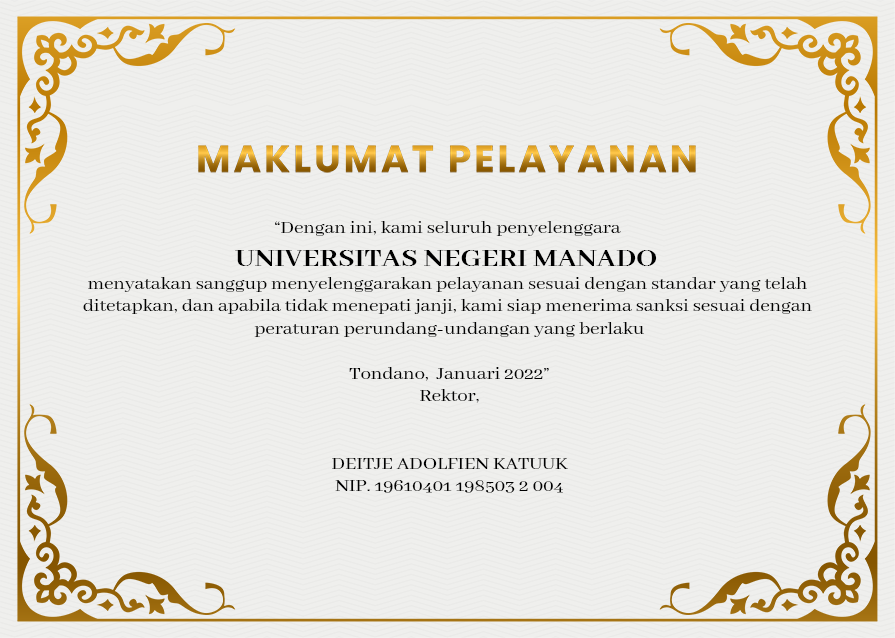 MAKLUMAT PELAYANAN

"Dengan ini, kami seluruh penyelenggara

UNIVERSITAS NEGERI MANADO

menyatakan sanggup menyelenggarakan pelayanan sesuai dengan standar yang telah ditetapkan, dan apabila tidak menepati janji, kami siap menerima sanksi sesuai dengan peraturan perundang-undangan yang berlaku

Tondano, Januari 2022"
Rektor,

DEITJE ADOLFIEN KATUUK
NIP. 19610401 198503 2 004